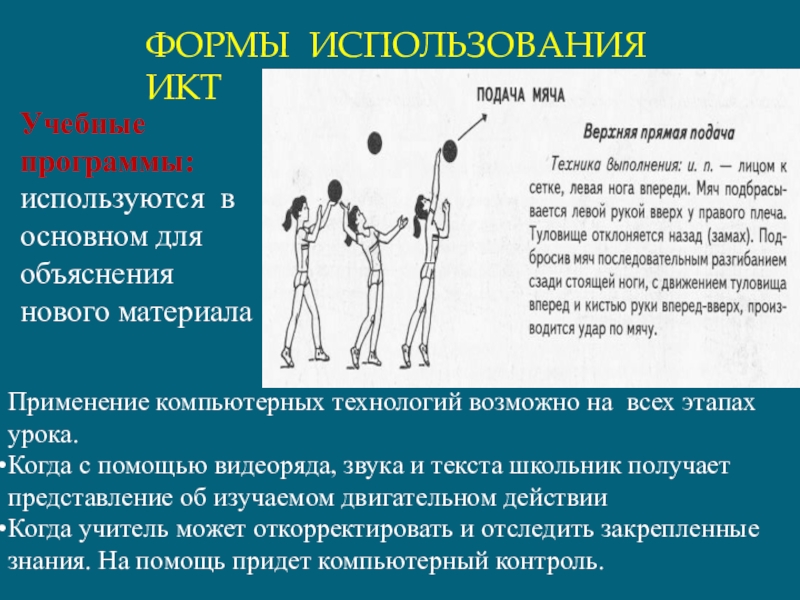 ФОРМЫ ИСПОЛЬЗОВАНИЯ ИКТ

Учебные программы: используются в основном для объяснения нового материала

ПОДАЧА МЯЧА

Верхняя прямая подача

Техника выполнения: и. п. — лицом к сетке, левая нога впереди. Мяч подбрасывается левой рукой вверх у правого плеча. Туловище отклоняется назад (замах). Подбросив мяч последовательным разгибанием сзади стоящей ноги, с движением туловища вперед и кистью руки вперед-вверх, производится удар по мячу.

Применение компьютерных технологий возможно на всех этапах урока.

•Когда с помощью видеоряда, звука и текста школьник получает представление об изучаемом двигательном действии

•Когда учитель может откорректировать и отследить закрепленные знания. На помощь придет компьютерный контроль.